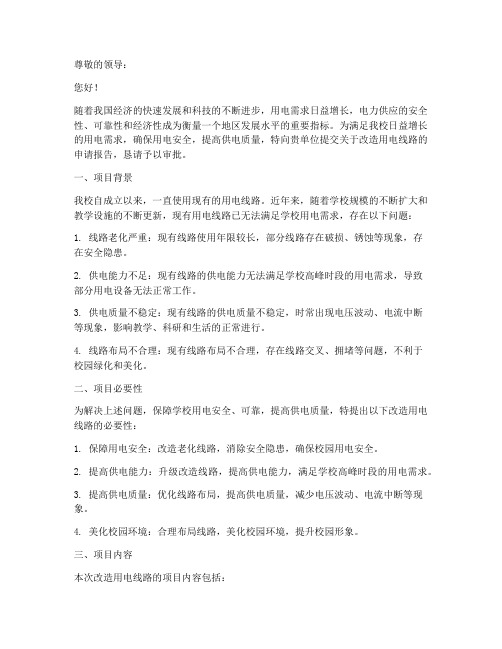 尊敬的领导：

您好！

随着我国经济的快速发展和科技的不断进步，用电需求日益增长，电力供应的安全性、可靠性和经济性成为衡量一个地区发展水平的重要指标。为满足我校日益增长的用电需求，确保用电安全，提高供电质量，特向贵单位提交关于改造用电线路的申请报告，恳请予以审批。

一、项目背景

我校自成立以来，一直使用现有的用电线路。近年来，随着学校规模的不断扩大和教学设施的不断更新，现有用电线路已无法满足学校用电需求，存在以下问题：

1. 线路老化严重：现有线路使用年限较长，部分线路存在破损、锈蚀等现象，存在安全隐患。

2. 供电能力不足：现有线路的供电能力无法满足学校高峰时段的用电需求，导致部分用电设备无法正常工作。

3. 供电质量不稳定：现有线路的供电质量不稳定，时常出现电压波动、电流中断等现象，影响教学、科研和生活的正常进行。

4. 线路布局不合理：现有线路布局不合理，存在线路交叉、拥堵等问题，不利于校园绿化和美化。

二、项目必要性

为解决上述问题，保障学校用电安全、可靠，提高供电质量，特提出以下改造用电线路的必要性：

1. 保障用电安全：改造老化线路，消除安全隐患，确保校园用电安全。

2. 提高供电能力：升级改造线路，提高供电能力，满足学校高峰时段的用电需求。

3. 提高供电质量：优化线路布局，提高供电质量，减少电压波动、电流中断等现象。

4. 美化校园环境：合理布局线路，美化校园环境，提升校园形象。

三、项目内容

本次改造用电线路的项目内容包括：